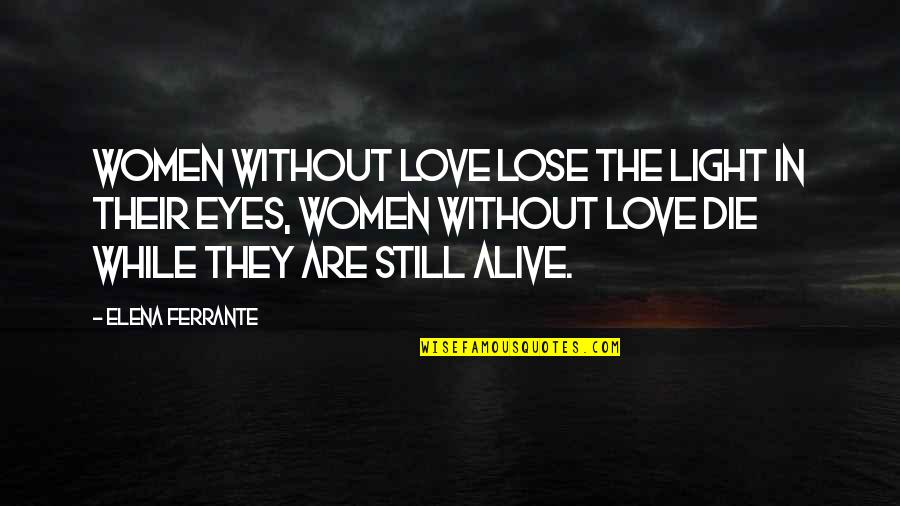 WOMEN WITHOUT LOVE LOSE THE LIGHT IN THEIR EYES, WOMEN WITHOUT LOVE DIE WHILE THEY ARE STILL ALIVE.

- ELENA FERRANTE

WISEFAMOUSQUOTES.COM